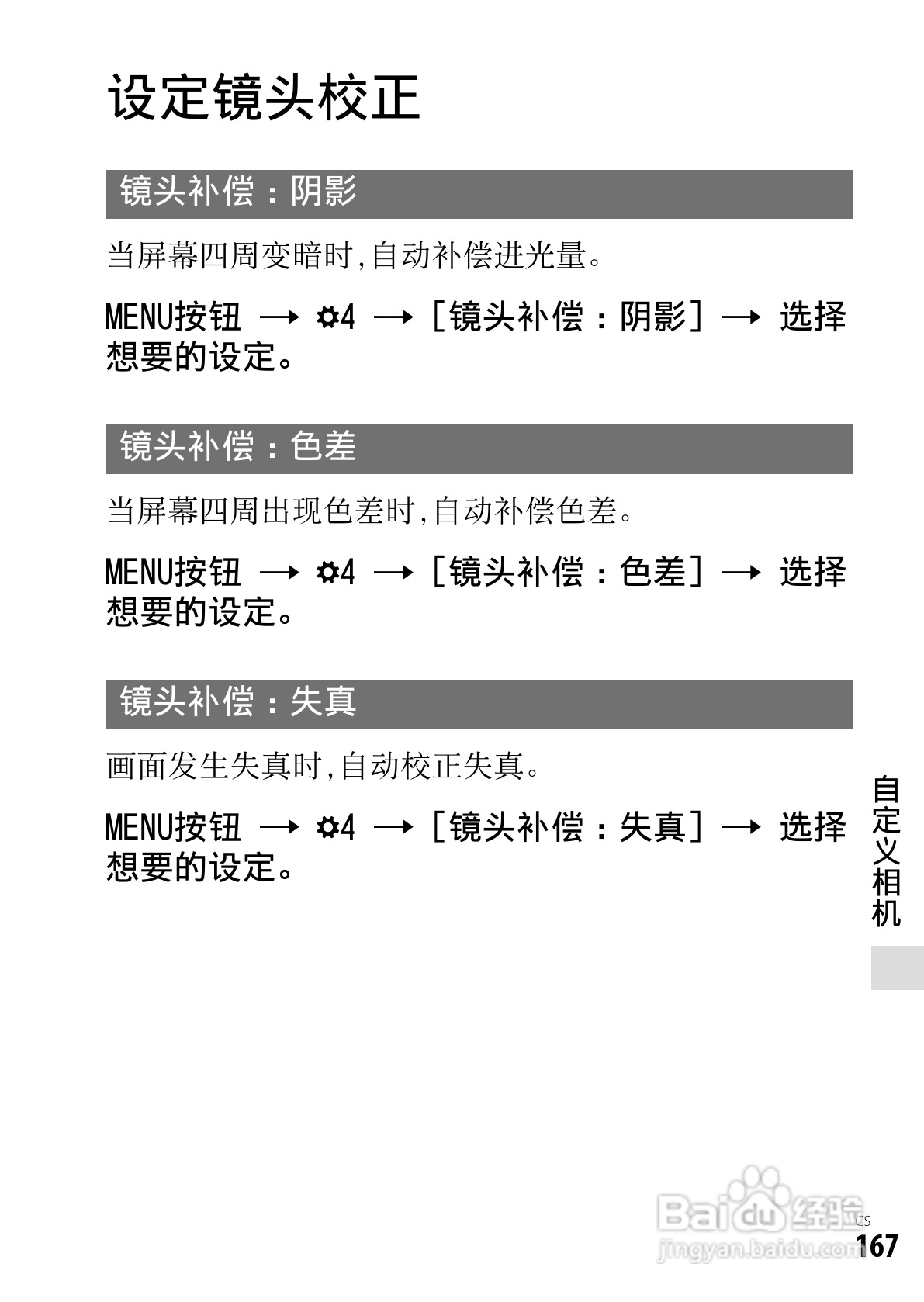 设定镜头校正

镜头补偿：阴影

当屏幕四周变暗时,自动补偿进光量。

MENU按钮 → ✿4 → [镜头补偿：阴影] → 选择想要的设定。

镜头补偿：色差

当屏幕四周出现色差时,自动补偿色差。

MENU按钮 → ✿4 → [镜头补偿：色差] → 选择想要的设定。

镜头补偿：失真

画面发生失真时,自动校正失真。

MENU按钮 → ✿4 → [镜头补偿：失真] → 选择想要的设定。

自定义相机

CS
167

Baidu经验
jingyan.baidu.com